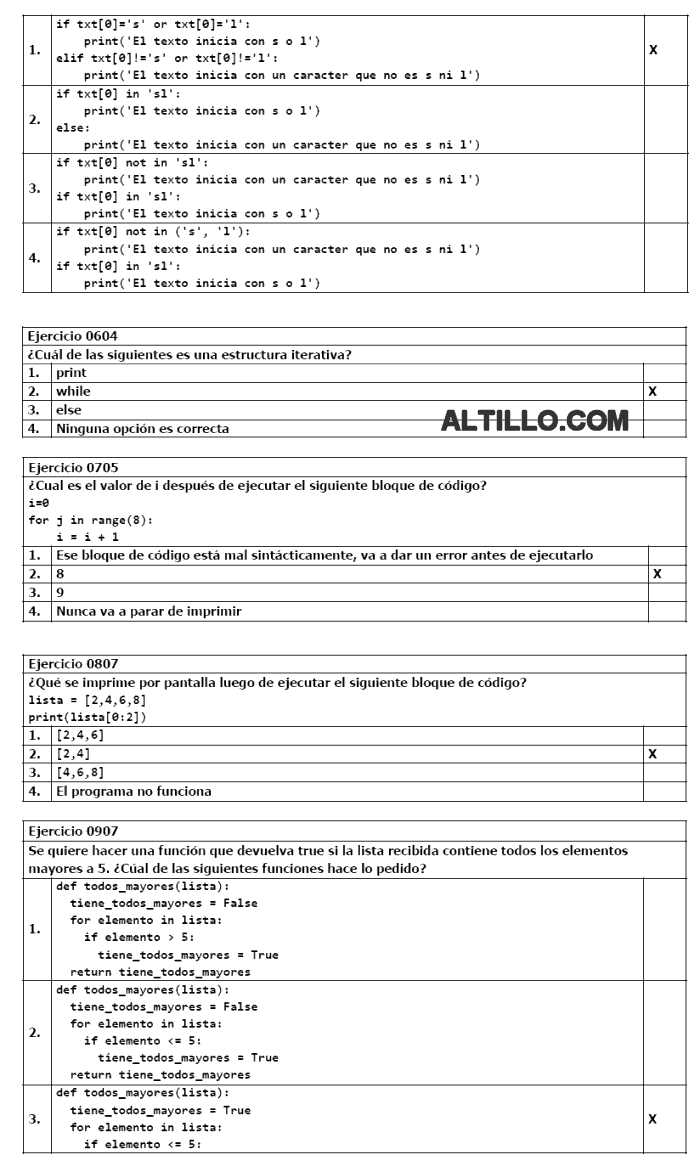 | | | |
|---|---|---|
| 1. | if txt[0]='s' or txt[0]='l':<br>    print('El texto inicia con s o l')<br>elif txt[0]!='s' or txt[0]!='l':<br>    print('El texto inicia con un caracter que no es s ni l') | X |
| 2. | if txt[0] in 'sl':<br>    print('El texto inicia con s o l')<br>else:<br>    print('El texto inicia con un caracter que no es s ni l') | |
| 3. | if txt[0] not in 'sl':<br>    print('El texto inicia con un caracter que no es s ni l')<br>if txt[0] in 'sl':<br>    print('El texto inicia con s o l') | |
| 4. | if txt[0] not in ('s', 'l'):<br>    print('El texto inicia con un caracter que no es s ni l')<br>if txt[0] in 'sl':<br>    print('El texto inicia con s o l') | |

Ejercicio 0604
¿Cuál de las siguientes es una estructura iterativa?

| | | |
|---|---|---|
| 1. | print | |
| 2. | while | X |
| 3. | else | |
| 4. | Ninguna opción es correcta | |

ALTILLO.COM

Ejercicio 0705
¿Cual es el valor de i después de ejecutar el siguiente bloque de código?
i=0
for j in range(8):
    i = i + 1

| | | |
|---|---|---|
| 1. | Ese bloque de código está mal sintácticamente, va a dar un error antes de ejecutarlo | |
| 2. | 8 | X |
| 3. | 9 | |
| 4. | Nunca va a parar de imprimir | |

Ejercicio 0807
¿Qué se imprime por pantalla luego de ejecutar el siguiente bloque de código?
lista = [2,4,6,8]
print(lista[0:2])

| | | |
|---|---|---|
| 1. | [2,4,6] | |
| 2. | [2,4] | X |
| 3. | [4,6,8] | |
| 4. | El programa no funciona | |

Ejercicio 0907
Se quiere hacer una función que devuelva true si la lista recibida contiene todos los elementos mayores a 5. ¿Cúal de las siguientes funciones hace lo pedido?

| | | |
|---|---|---|
| 1. | def todos_mayores(lista):<br>  tiene_todos_mayores = False<br>  for elemento in lista:<br>    if elemento > 5:<br>      tiene_todos_mayores = True<br>  return tiene_todos_mayores | |
| 2. | def todos_mayores(lista):<br>  tiene_todos_mayores = False<br>  for elemento in lista:<br>    if elemento <= 5:<br>      tiene_todos_mayores = True<br>  return tiene_todos_mayores | |
| 3. | def todos_mayores(lista):<br>  tiene_todos_mayores = True<br>  for elemento in lista:<br>    if elemento <= 5: | X |